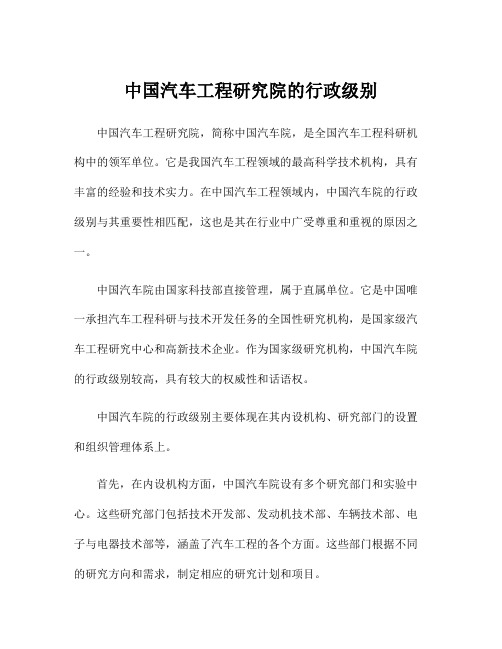 中国汽车工程研究院的行政级别

中国汽车工程研究院，简称中国汽车院，是全国汽车工程科研机构中的领军单位。它是我国汽车工程领域的最高科学技术机构，具有丰富的经验和技术实力。在中国汽车工程领域内，中国汽车院的行政级别与其重要性相匹配，这也是其在行业中广受尊重和重视的原因之一。

中国汽车院由国家科技部直接管理，属于直属单位。它是中国唯一承担汽车工程科研与技术开发任务的全国性研究机构，是国家级汽车工程研究中心和高新技术企业。作为国家级研究机构，中国汽车院的行政级别较高，具有较大的权威性和话语权。

中国汽车院的行政级别主要体现在其内设机构、研究部门的设置和组织管理体系上。

首先，在内设机构方面，中国汽车院设有多个研究部门和实验中心。这些研究部门包括技术开发部、发动机技术部、车辆技术部、电子与电器技术部等，涵盖了汽车工程的各个方面。这些部门根据不同的研究方向和需求，制定相应的研究计划和项目。